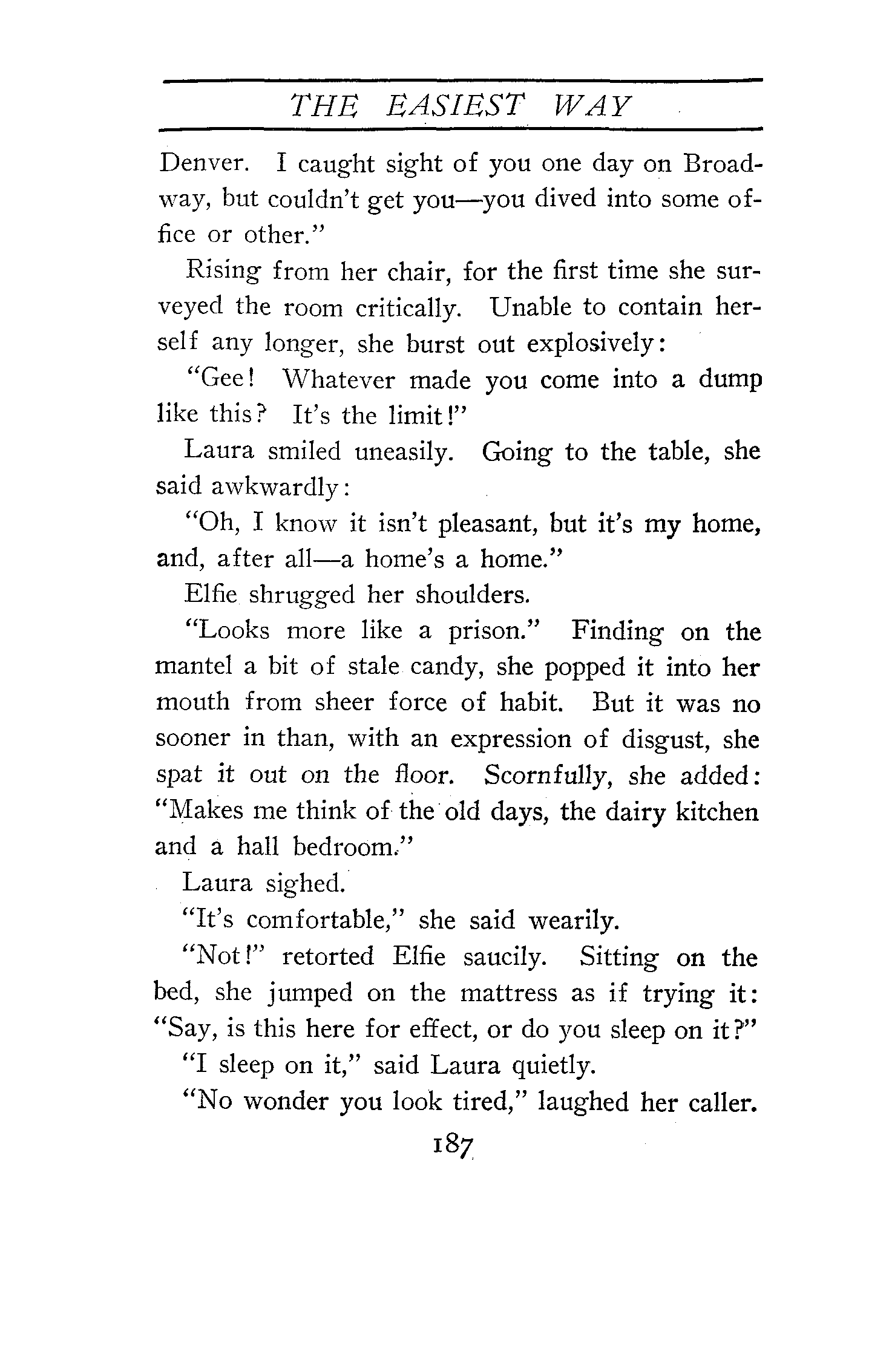 THE EASIEST WAY

Denver. I caught sight of you one day on Broadway, but couldn't get you—you dived into some office or other."

Rising from her chair, for the first time she surveyed the room critically. Unable to contain herself any longer, she burst out explosively:

"Gee! Whatever made you come into a dump like this? It's the limit!"

Laura smiled uneasily. Going to the table, she said awkwardly:

"Oh, I know it isn't pleasant, but it's my home, and, after all—a home's a home."

Elfie shrugged her shoulders.

"Looks more like a prison." Finding on the mantel a bit of stale candy, she popped it into her mouth from sheer force of habit. But it was no sooner in than, with an expression of disgust, she spat it out on the floor. Scornfully, she added: "Makes me think of the old days, the dairy kitchen and a hall bedroom."

Laura sighed.

"It's comfortable," she said wearily.

"Not!" retorted Elfie saucily. Sitting on the bed, she jumped on the mattress as if trying it: "Say, is this here for effect, or do you sleep on it?"

"I sleep on it," said Laura quietly.

"No wonder you look tired," laughed her caller.

187